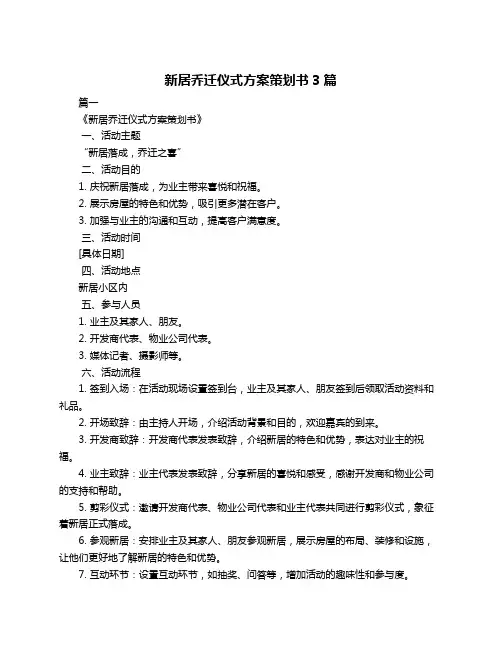 新居乔迁仪式方案策划书 3 篇

篇一

《新居乔迁仪式方案策划书》

一、活动主题

“新居落成，乔迁之喜”

二、活动目的

1. 庆祝新居落成，为业主带来喜悦和祝福。

2. 展示房屋的特色和优势，吸引更多潜在客户。

3. 加强与业主的沟通和互动，提高客户满意度。

三、活动时间

[具体日期]

四、活动地点

新居小区内

五、参与人员

1. 业主及其家人、朋友。

2. 开发商代表、物业公司代表。

3. 媒体记者、摄影师等。

六、活动流程

1. 签到入场：在活动现场设置签到台，业主及其家人、朋友签到后领取活动资料和礼品。

2. 开场致辞：由主持人开场，介绍活动背景和目的，欢迎嘉宾的到来。

3. 开发商致辞：开发商代表发表致辞，介绍新居的特色和优势，表达对业主的祝福。

4. 业主致辞：业主代表发表致辞，分享新居的喜悦和感受，感谢开发商和物业公司的支持和帮助。

5. 剪彩仪式：邀请开发商代表、物业公司代表和业主代表共同进行剪彩仪式，象征着新居正式落成。

6. 参观新居：安排业主及其家人、朋友参观新居，展示房屋的布局、装修和设施，让他们更好地了解新居的特色和优势。

7. 互动环节：设置互动环节，如抽奖、问答等，增加活动的趣味性和参与度。